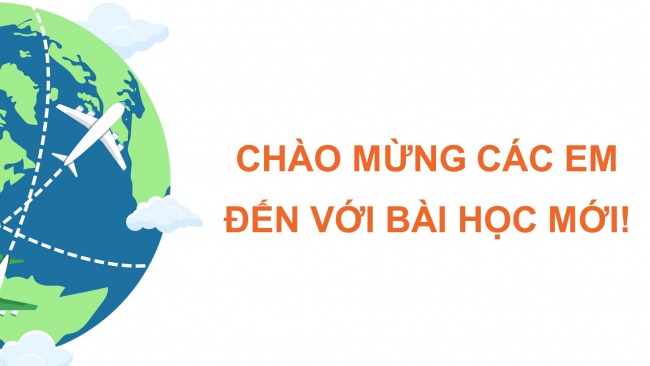 CHÀO MỪNG CÁC EM
ĐẾN VỚI BÀI HỌC MỚI!